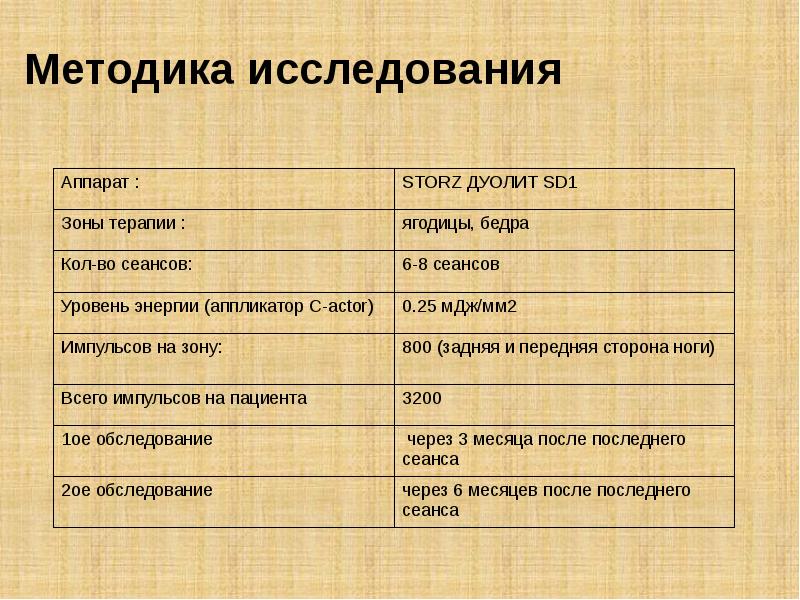 Методика исследования

| Аппарат : | STORZ ДУОЛИТ SD1 |
|---|---|
| Зоны терапии : | ягодицы, бедра |
| Кол-во сеансов: | 6-8 сеансов |
| Уровень энергии (аппликатор C-actor) | 0.25 мДж/мм2 |
| Импульсов на зону: | 800 (задняя и передняя сторона ноги) |
| Всего импульсов на пациента | 3200 |
| 1ое обследование | через 3 месяца после последнего сеанса |
| 2ое обследование | через 6 месяцев после последнего сеанса |